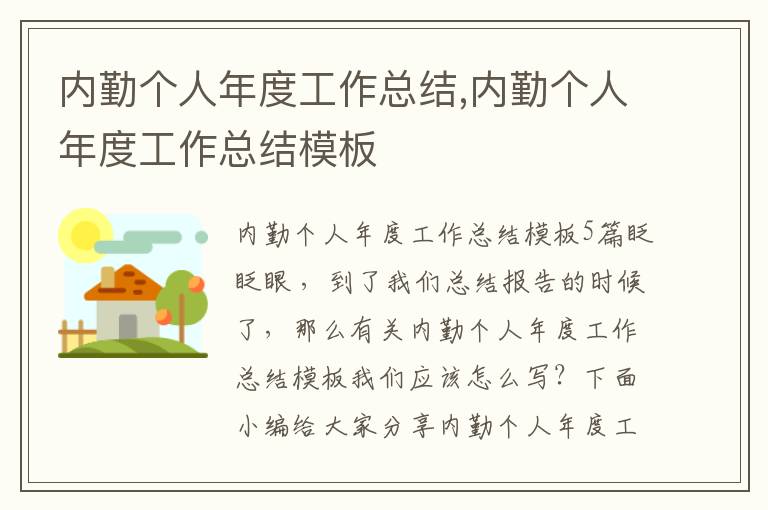 内勤个人年度工作总结,内勤个人年度工作总结模板

内勤个人年度工作总结模板5篇眨眨眼，到了我们总结报告的时候了，那么有关内勤个人年度工作总结模板我们应该怎么写？下面小编给大家分享内勤个人年度工